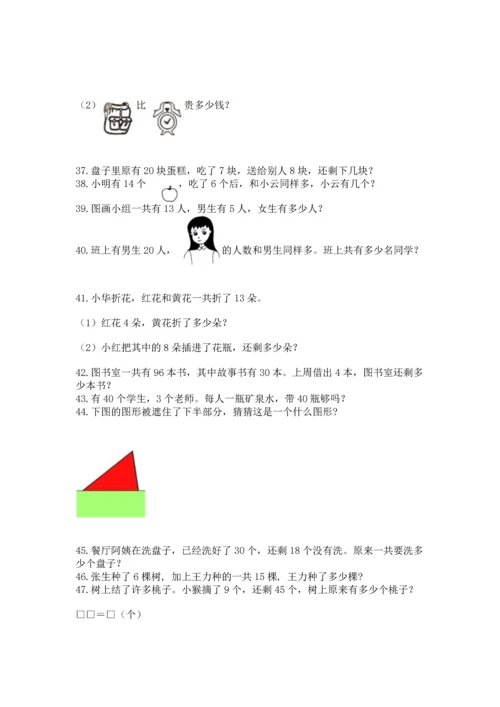 （2）比贵多少钱？

37. 盘子里原有 20 块蛋糕，吃了 7 块，送给别人 8 块，还剩下几块？
38. 小明有 14 个，吃了 6 个后，和小云同样多，小云有几个？
39. 图画小组一共有 13 人，男生有 5 人，女生有多少人？

40. 班上有男生 20 人，的人数和男生同样多。班上共有多少名同学？

41. 小华折花，红花和黄花一共折了 13 朵。

（1）红花 4 朵，黄花折了多少朵？

（2）小红把其中的 8 朵插进了花瓶，还剩多少朵？

42. 图书室一共有 96 本书，其中故事书有 30 本。上周借出 4 本，图书室还剩多少本书？
43. 有 40 个学生，3 个老师。每人一瓶矿泉水，带 40 瓶够吗？
44. 下图的图形被遮住了下半部分，猜猜这是一个什么图形？

45. 餐厅阿姨在洗盘子，已经洗好了 30 个，还剩 18 个没有洗。原来一共要洗多少个盘子？
46. 张生种了 6 棵树，加上王力种的一共 15 棵，王力种了多少棵？
47. 树上结了许多桃子。小猴摘了 9 个，还剩 45 个，树上原来有多少个桃子？

□□=□（个）